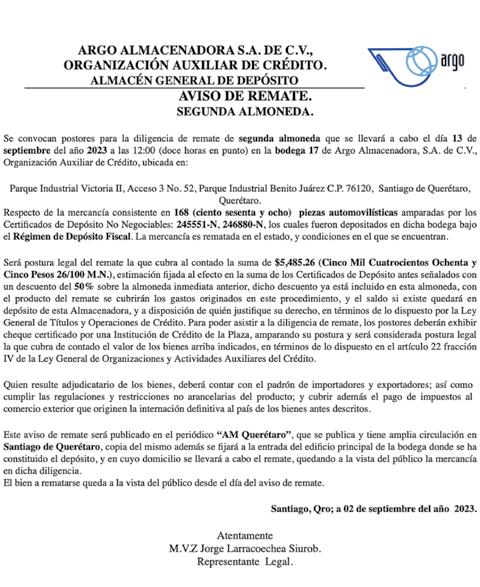 ARGO ALMACENADORA S.A. DE C.V., ORGANIZACIÓN AUXILIAR DE CRÉDITO.
ALMACÉN GENERAL DE DEPÓSITO

argo

AVISO DE REMATE.
SEGUNDA ALMONEDA.

Se convocan postores para la diligencia de remate de segunda almoneda que se llevará a cabo el día 13 de septiembre del año 2023 a las 12:00 (doce horas en punto) en la bodega 17 de Argo Almacenadora, S.A. de C.V., Organización Auxiliar de Crédito, ubicada en:

Parque Industrial Victoria II, Acceso 3 No. 52, Parque Industrial Benito Juárez C.P. 76120, Santiago de Querétaro, Querétaro.

Respecto de la mercancía consistente en 168 (ciento sesenta y ocho) piezas automovilísticas amparadas por los Certificados de Depósito No Negociables: 245551-N, 246880-N, los cuales fueron depositados en dicha bodega bajo el Régimen de Depósito Fiscal. La mercancía es rematada en el estado, y condiciones en el que se encuentran.

Será postura legal del remate la que cubra al contado la suma de $5,485.26 (Cinco Mil Cuatrocientos Ochenta y Cinco Pesos 26/100 M.N.), estimación fijada al efecto en la suma de los Certificados de Depósito antes señalados con un descuento del 50% sobre la almoneda inmediata anterior, dicho descuento ya está incluido en esta almoneda, con el producto del remate se cubrirán los gastos originados en este procedimiento, y el saldo si existe quedará en depósito de esta Almacenadora, y a disposición de quién justifique su derecho, en términos de lo dispuesto por la Ley General de Títulos y Operaciones de Crédito. Para poder asistir a la diligencia de remate, los postores deberán exhibir cheque certificado por una Institución de Crédito de la Plaza, amparando su postura y será considerada postura legal la que cubra de contado el valor de los bienes arriba indicados, en términos de lo dispuesto en el artículo 22 fracción IV de la Ley General de Organizaciones y Actividades Auxiliares del Crédito.

Quien resulte adjudicatario de los bienes, deberá contar con el padrón de importadores y exportadores; así como cumplir las regulaciones y restricciones no arancelarias del producto; y cubrir además el pago de impuestos al comercio exterior que originen la internación definitiva al país de los bienes antes descritos.

Este aviso de remate será publicado en el periódico "AM Querétaro", que se publica y tiene amplia circulación en Santiago de Querétaro, copia del mismo además se fijará a la entrada del edificio principal de la bodega donde se ha constituido el depósito, y en cuyo domicilio se llevará a cabo el remate, quedando a la vista del público la mercancía en dicha diligencia.
El bien a rematarse queda a la vista del público desde el día del aviso de remate.

Santiago, Qro; a 02 de septiembre del año 2023.

Atentamente
M.V.Z Jorge Larracoechea Siurob.
Representante Legal.